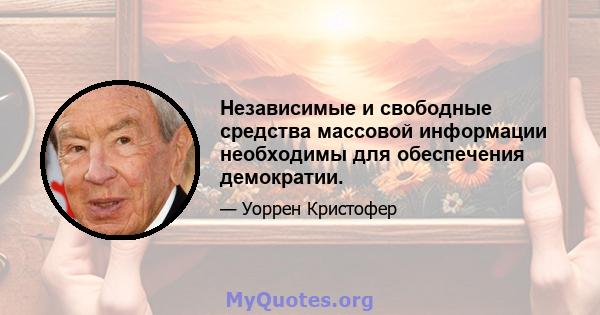 Независимые и свободные средства массовой информации необходимы для обеспечения демократии.

— Уоррен Кристофер

MyQuotes.org